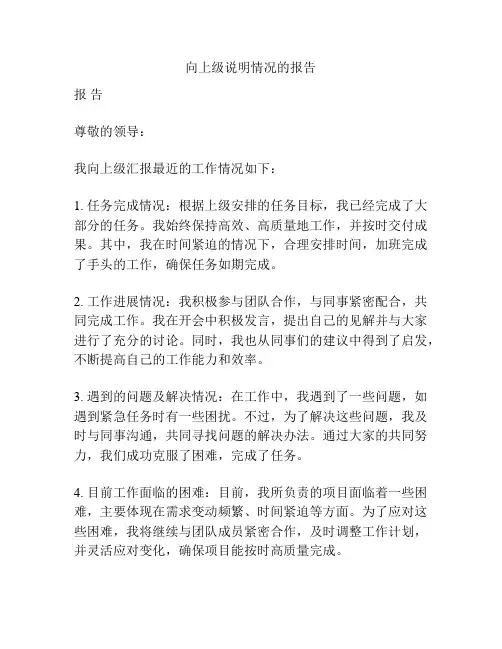 向上级说明情况的报告

报 告

尊敬的领导：

我向上级汇报最近的工作情况如下：

1. 任务完成情况：根据上级安排的任务目标，我已经完成了大部分的任务。我始终保持高效、高质量地工作，并按时交付成果。其中，我在时间紧迫的情况下，合理安排时间，加班完成了手头的工作，确保任务如期完成。

2. 工作进展情况：我积极参与团队合作，与同事紧密配合，共同完成工作。我在开会中积极发言，提出自己的见解并与大家进行了充分的讨论。同时，我也从同事们的建议中得到了启发，不断提高自己的工作能力和效率。

3. 遇到的问题及解决情况：在工作中，我遇到了一些问题，如遇到紧急任务时有一些困扰。不过，为了解决这些问题，我及时与同事沟通，共同寻找问题的解决办法。通过大家的共同努力，我们成功克服了困难，完成了任务。

4. 目前工作面临的困难：目前，我所负责的项目面临着一些困难，主要体现在需求变动频繁、时间紧迫等方面。为了应对这些困难，我将继续与团队成员紧密合作，及时调整工作计划，并灵活应对变化，确保项目能按时高质量完成。